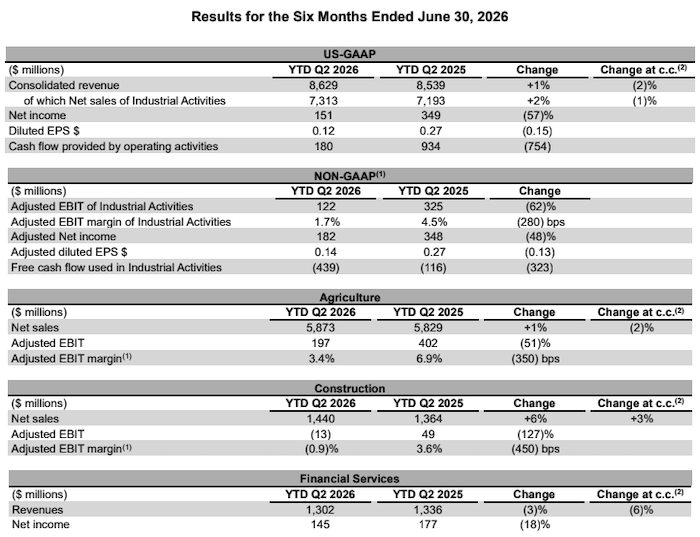 Results for the Six Months Ended June 30, 2026

US-GAAP

| ($ millions) | YTD Q2 2026 | YTD Q2 2025 | Change | Change at c.c.$^{(2)}$ |
|---|---|---|---|---|
| Consolidated revenue | 8,629 | 8,539 | +1% | (2)% |
| of which Net sales of Industrial Activities | 7,313 | 7,193 | +2% | (1)% |
| Net income | 151 | 349 | (57)% | |
| Diluted EPS $ | 0.12 | 0.27 | (0.15) | |
| Cash flow provided by operating activities | 180 | 934 | (754) | |

NON-GAAP$^{(1)}$

| ($ millions) | YTD Q2 2026 | YTD Q2 2025 | Change |
|---|---|---|---|
| Adjusted EBIT of Industrial Activities | 122 | 325 | (62)% |
| Adjusted EBIT margin of Industrial Activities | 1.7% | 4.5% | (280) bps |
| Adjusted Net income | 182 | 348 | (48)% |
| Adjusted diluted EPS $ | 0.14 | 0.27 | (0.13) |
| Free cash flow used in Industrial Activities | (439) | (116) | (323) |

Agriculture

| ($ millions) | YTD Q2 2026 | YTD Q2 2025 | Change | Change at c.c.$^{(2)}$ |
|---|---|---|---|---|
| Net sales | 5,873 | 5,829 | +1% | (2)% |
| Adjusted EBIT | 197 | 402 | (51)% | |
| Adjusted EBIT margin$^{(1)}$ | 3.4% | 6.9% | (350) bps | |

Construction

| ($ millions) | YTD Q2 2026 | YTD Q2 2025 | Change | Change at c.c.$^{(2)}$ |
|---|---|---|---|---|
| Net sales | 1,440 | 1,364 | +6% | +3% |
| Adjusted EBIT | (13) | 49 | (127)% | |
| Adjusted EBIT margin$^{(1)}$ | (0.9)% | 3.6% | (450) bps | |

Financial Services

| ($ millions) | YTD Q2 2026 | YTD Q2 2025 | Change | Change at c.c.$^{(2)}$ |
|---|---|---|---|---|
| Revenues | 1,302 | 1,336 | (3)% | (6)% |
| Net income | 145 | 177 | (18)% | |